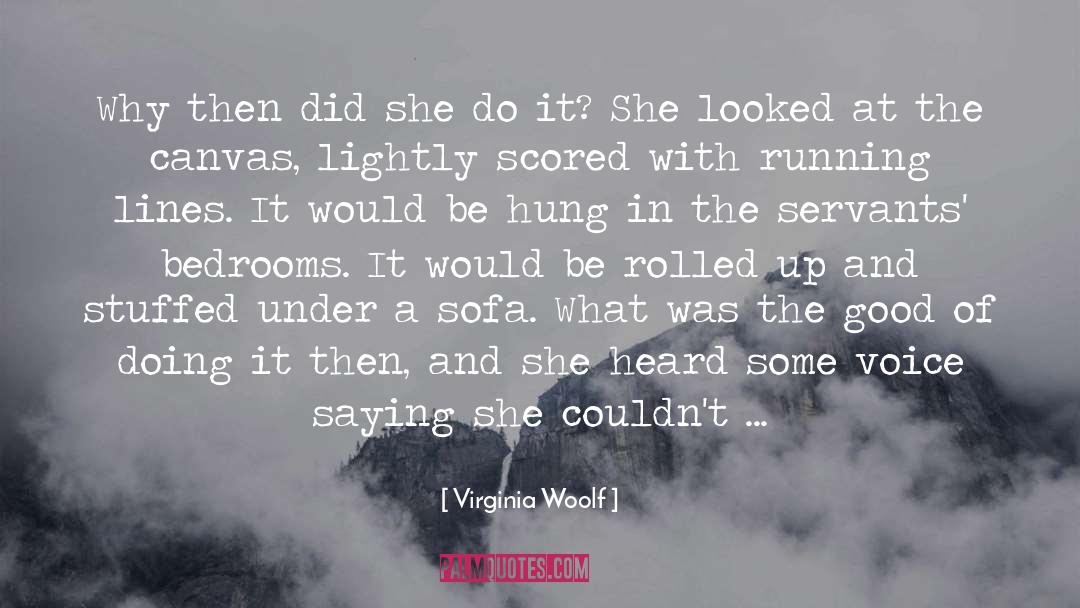 Why then did she do it? She looked at the canvas, lightly scored with running lines. It would be hung in the servants' bedrooms. It would be rolled up and stuffed under a sofa. What was the good of doing it then, and she heard some voice saying she couldn't ...

[ Virginia Woolf ]

PALMQUOTES.COM